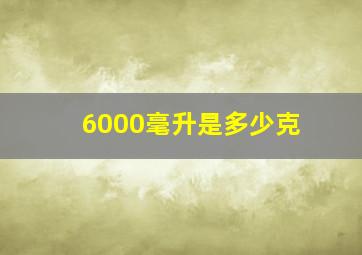 6000毫升是多少克